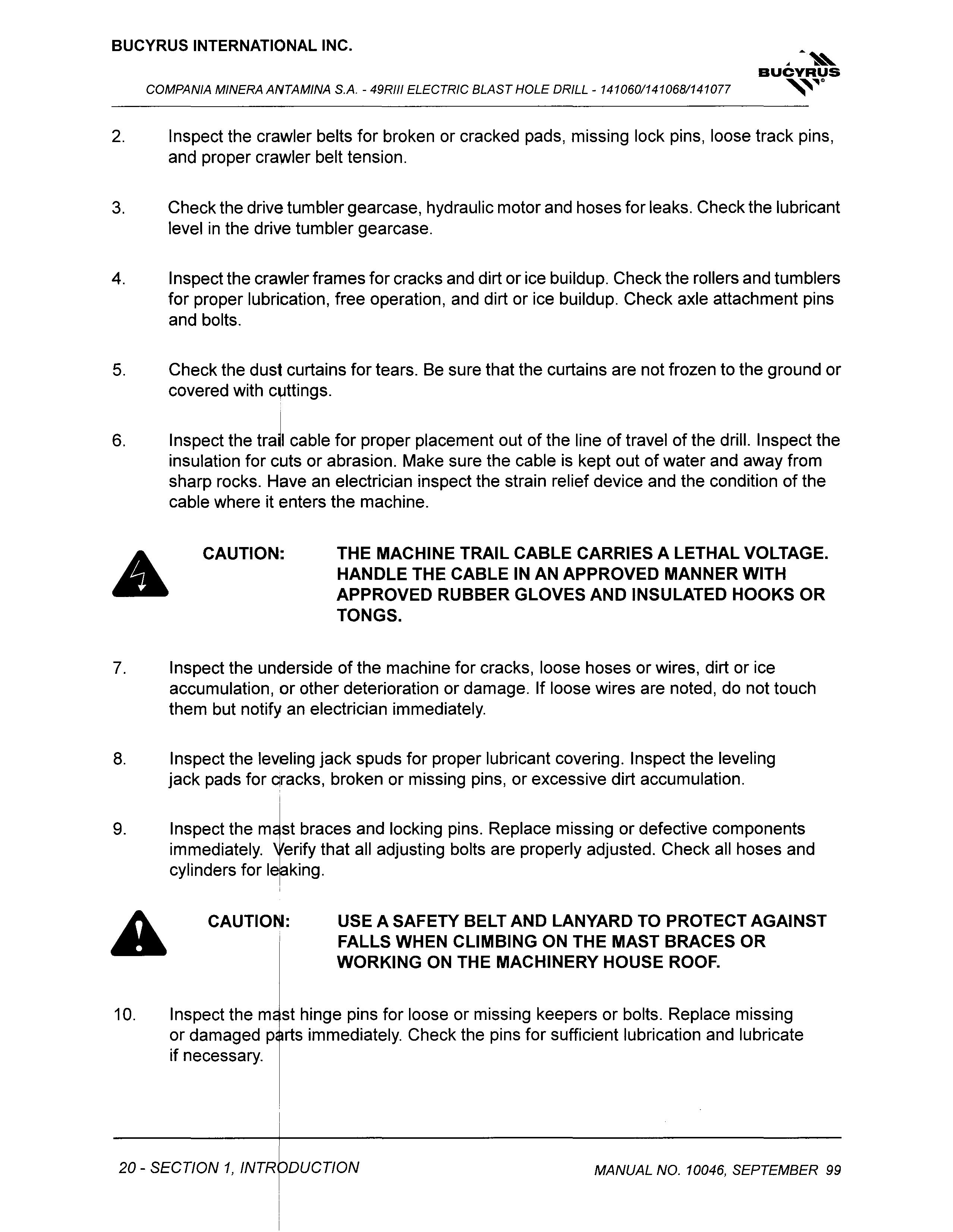 BUCYRUS INTERNATIONAL INC.

BUCYRUS

COMPANIA MINERA ANTAMINA S.A. - 49RIII ELECTRIC BLAST HOLE DRILL - 141060/141068/141077

2. Inspect the crawler belts for broken or cracked pads, missing lock pins, loose track pins, and proper crawler belt tension.

3. Check the drive tumbler gearcase, hydraulic motor and hoses for leaks. Check the lubricant level in the drive tumbler gearcase.

4. Inspect the crawler frames for cracks and dirt or ice buildup. Check the rollers and tumblers for proper lubrication, free operation, and dirt or ice buildup. Check axle attachment pins and bolts.

5. Check the dust curtains for tears. Be sure that the curtains are not frozen to the ground or covered with cuttings.

6. Inspect the trail cable for proper placement out of the line of travel of the drill. Inspect the insulation for cuts or abrasion. Make sure the cable is kept out of water and away from sharp rocks. Have an electrician inspect the strain relief device and the condition of the cable where it enters the machine.

CAUTION: THE MACHINE TRAIL CABLE CARRIES A LETHAL VOLTAGE. HANDLE THE CABLE IN AN APPROVED MANNER WITH APPROVED RUBBER GLOVES AND INSULATED HOOKS OR TONGS.

7. Inspect the underside of the machine for cracks, loose hoses or wires, dirt or ice accumulation, or other deterioration or damage. If loose wires are noted, do not touch them but notify an electrician immediately.

8. Inspect the leveling jack spuds for proper lubricant covering. Inspect the leveling jack pads for cracks, broken or missing pins, or excessive dirt accumulation.

9. Inspect the mast braces and locking pins. Replace missing or defective components immediately. Verify that all adjusting bolts are properly adjusted. Check all hoses and cylinders for leaking.

CAUTION: USE A SAFETY BELT AND LANYARD TO PROTECT AGAINST FALLS WHEN CLIMBING ON THE MAST BRACES OR WORKING ON THE MACHINERY HOUSE ROOF.

10. Inspect the mast hinge pins for loose or missing keepers or bolts. Replace missing or damaged parts immediately. Check the pins for sufficient lubrication and lubricate if necessary.

20 - SECTION 1, INTRODUCTION

MANUAL NO. 10046, SEPTEMBER 99